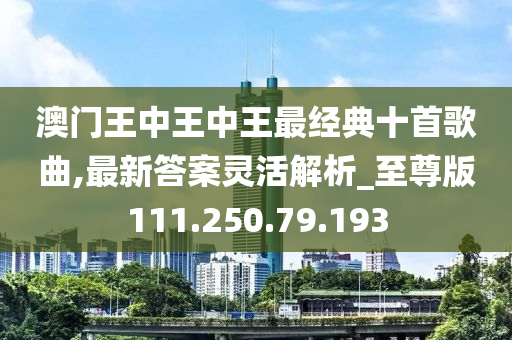 澳门王中王中王最经典十首歌曲,最新答案灵活解析_至尊版111.250.79.193